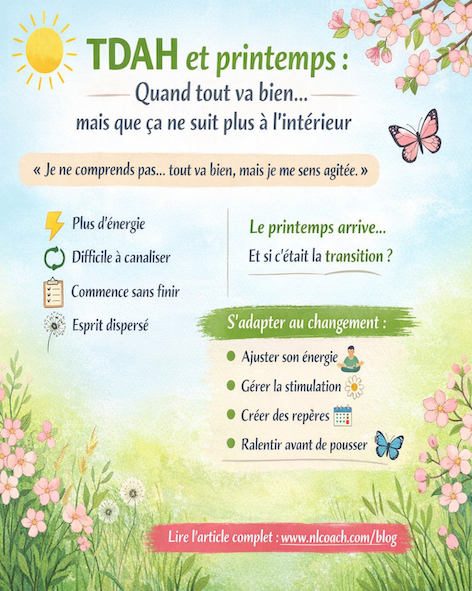 TDAH et printemps :

Quand tout va bien...
mais que ça ne suit plus à l'intérieur

« Je ne comprends pas... tout va bien, mais je me sens agitée. »

Plus d'énergie
Difficile à canaliser
Commence sans finir
Esprit dispersé

Le printemps arrive...
Et si c'était la transition ?

S'adapter au changement :

• Ajuster son énergie
• Gérer la stimulation
• Créer des repères
• Ralentir avant de pousser

Lire l'article complet : www.nlcoach.com/blog